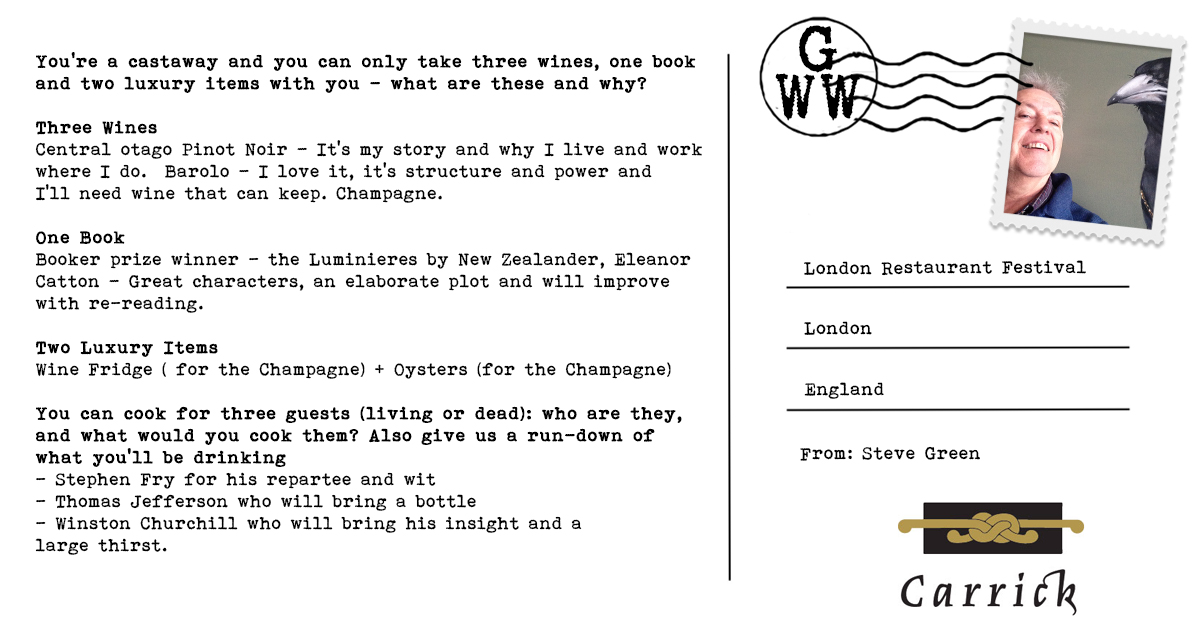 You're a castaway and you can only take three wines, one book and two luxury items with you - what are these and why?

Three Wines
Central otago Pinot Noir - It's my story and why I live and work where I do. Barolo - I love it, it's structure and power and I'll need wine that can keep. Champagne.

One Book
Booker prize winner - the Luminieres by New Zealander, Eleanor Catton - Great characters, an elaborate plot and will improve with re-reading.

Two Luxury Items
Wine Fridge ( for the Champagne) + Oysters (for the Champagne)

You can cook for three guests (living or dead): who are they, and what would you cook them? Also give us a run-down of what you'll be drinking
- Stephen Fry for his repartee and wit
- Thomas Jefferson who will bring a bottle
- Winston Churchill who will bring his insight and a large thirst.

G
WW

London Restaurant Festival

London

England

From: Steve Green

Carrick